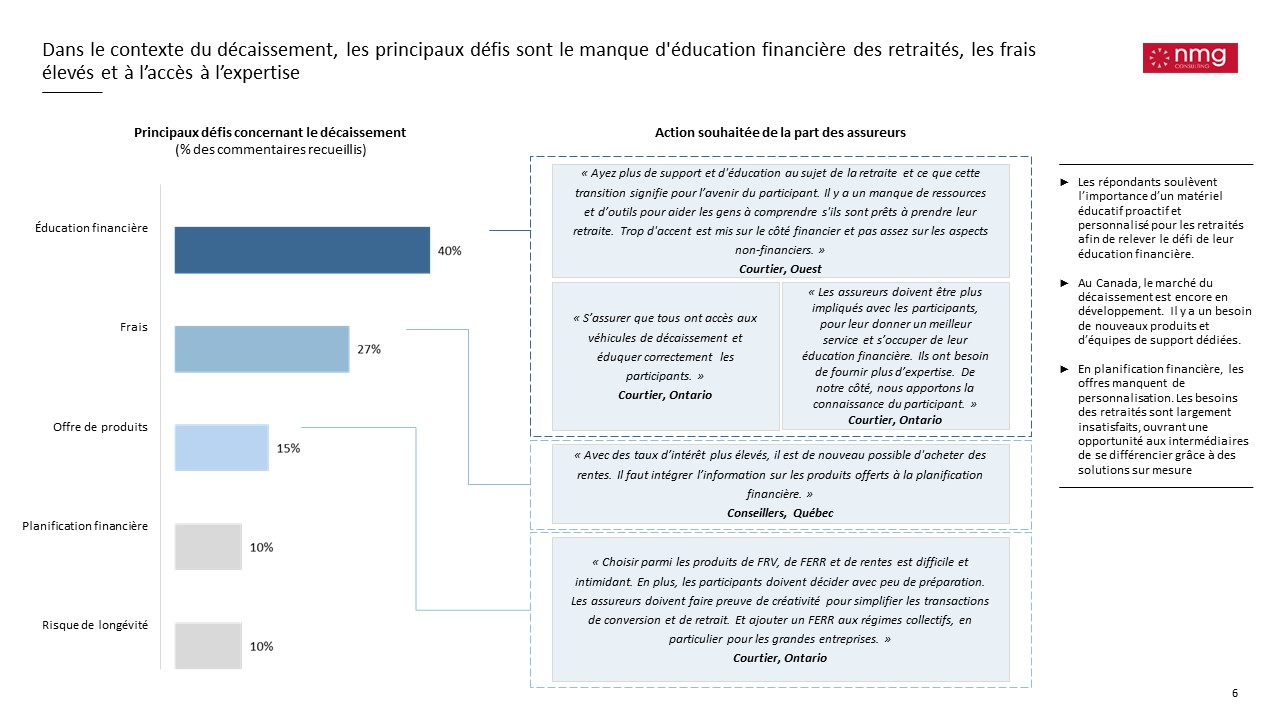 Dans le contexte du décaissement, les principaux défis sont le manque d'éducation financière des retraités, les frais élevés et à l'accès à l'expertise

nmg CONSULTING

Principaux défis concernant le décaissement
(% des commentaires recueillis)

Éducation financière 40%

Frais 27%

Offre de produits 15%

Planification financière 10%

Risque de longévité 10%

Action souhaitée de la part des assureurs

« Ayez plus de support et d'éducation au sujet de la retraite et ce que cette transition signifie pour l'avenir du participant. Il y a un manque de ressources et d'outils pour aider les gens à comprendre s'ils sont prêts à prendre leur retraite. Trop d'accent est mis sur le côté financier et pas assez sur les aspects non-financiers. »
Courtier, Ouest

« S'assurer que tous ont accès aux véhicules de décaissement et éduquer correctement les participants. »
Courtier, Ontario

« Les assureurs doivent être plus impliqués avec les participants, pour leur donner un meilleur service et s'occuper de leur éducation financière. Ils ont besoin de fournir plus d'expertise. De notre côté, nous apportons la connaissance du participant. »
Courtier, Ontario

« Avec des taux d'intérêt plus élevés, il est de nouveau possible d'acheter des rentes. Il faut intégrer l'information sur les produits offerts à la planification financière. »
Conseillers, Québec

« Choisir parmi les produits de FRV, de FERR et de rentes est difficile et intimidant. En plus, les participants doivent décider avec peu de préparation. Les assureurs doivent faire preuve de créativité pour simplifier les transactions de conversion et de retrait. Et ajouter un FERR aux régimes collectifs, en particulier pour les grandes entreprises. »
Courtier, Ontario

► Les répondants soulèvent l'importance d'un matériel éducatif proactif et personnalisé pour les retraités afin de relever le défi de leur éducation financière.

► Au Canada, le marché du décaissement est encore en développement. Il y a un besoin de nouveaux produits et d'équipes de support dédiées.

► En planification financière, les offres manquent de personnalisation. Les besoins des retraités sont largement insatisfaits, ouvrant une opportunité aux intermédiaires de se différencier grâce à des solutions sur mesure

6